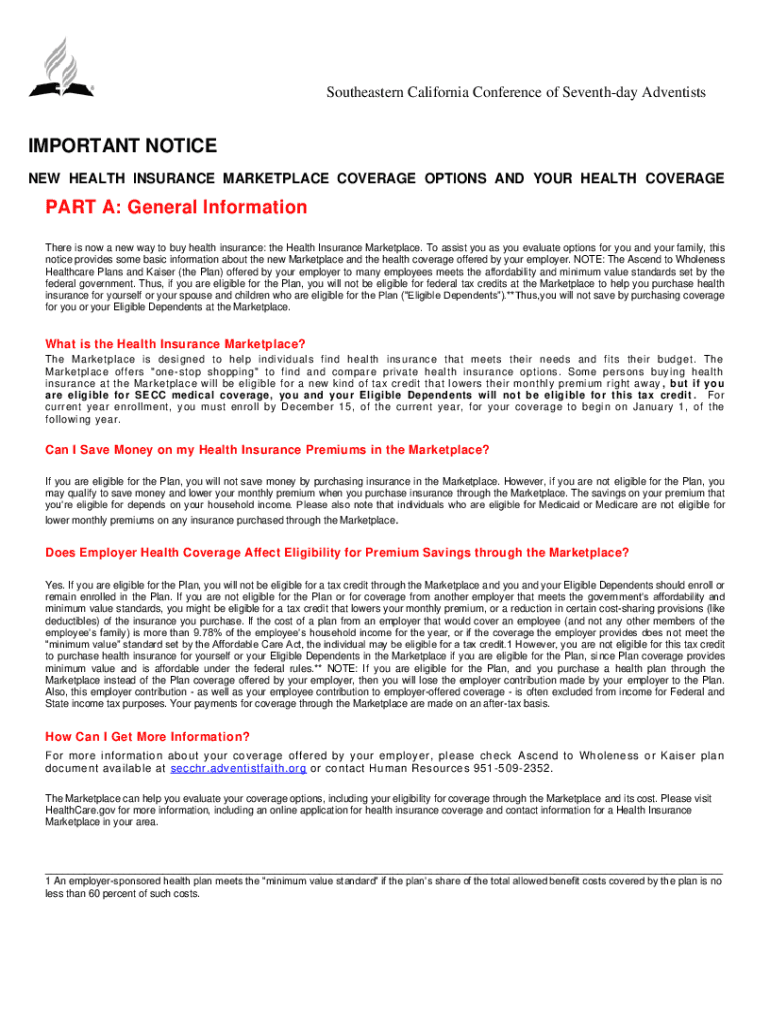 Southeastern California Conference of Seventh-day Adventists

IMPORTANT NOTICE

NEW HEALTH INSURANCE MARKETPLACE COVERAGE OPTIONS AND YOUR HEALTH COVERAGE

PART A: General Information

There is now a new way to buy health insurance: the Health Insurance Marketplace. To assist you as you evaluate options for you and your family, this notice provides some basic information about the new Marketplace and the health coverage offered by your employer. NOTE: The Ascend to Wholeness Healthcare Plans and Kaiser (the Plan) offered by your employer to many employees meets the affordability and minimum value standards set by the federal government. Thus, if you are eligible for the Plan, you will not be eligible for federal tax credits at the Marketplace to help you purchase health insurance for yourself or your spouse and children who are eligible for the Plan ("Eligible Dependents").** Thus,you will not save by purchasing coverage for you or your Eligible Dependents at the Marketplace.

What is the Health Insurance Marketplace?

The Marketplace is designed to help individuals find health insurance that meets their needs and fits their budget. The Marketplace offers "one-stop shopping" to find and compare private health insurance options. Some persons buying health insurance at the Marketplace will be eligible for a new kind of tax credit that lowers their monthly premium right away, but if you are eligible for SECC medical coverage, you and your Eligible Dependents will not be eligible for this tax credit. For current year enrollment, you must enroll by December 15, of the current year, for your coverage to begin on January 1, of the following year.

Can I Save Money on my Health Insurance Premiums in the Marketplace?

If you are eligible for the Plan, you will not save money by purchasing insurance in the Marketplace. However, if you are not eligible for the Plan, you may qualify to save money and lower your monthly premium when you purchase insurance through the Marketplace. The savings on your premium that you're eligible for depends on your household income. Please also note that individuals who are eligible for Medicaid or Medicare are not eligible for lower monthly premiums on any insurance purchased through the Marketplace.

Does Employer Health Coverage Affect Eligibility for Premium Savings through the Marketplace?

Yes. If you are eligible for the Plan, you will not be eligible for a tax credit through the Marketplace and you and your Eligible Dependents should enroll or remain enrolled in the Plan. If you are not eligible for the Plan or for coverage from another employer that meets the government's affordability and minimum value standards, you might be eligible for a tax credit that lowers your monthly premium, or a reduction in certain cost-sharing provisions (like deductibles) of the insurance you purchase. If the cost of a plan from an employer that would cover an employee (and not any other members of the employee's family) is more than 9.78% of the employee's household income for the year, or if the coverage the employer provides does not meet the "minimum value" standard set by the Affordable Care Act, the individual may be eligible for a tax credit.1 However, you are not eligible for this tax credit to purchase health insurance for yourself or your Eligible Dependents in the Marketplace if you are eligible for the Plan, since Plan coverage provides minimum value and is affordable under the federal rules.** NOTE: If you are eligible for the Plan, and you purchase a health plan through the Marketplace instead of the Plan coverage offered by your employer, then you will lose the employer contribution made by your employer to the Plan. Also, this employer contribution - as well as your employee contribution to employer-offered coverage - is often excluded from income for Federal and State income tax purposes. Your payments for coverage through the Marketplace are made on an after-tax basis.

How Can I Get More Information?

For more information about your coverage offered by your employer, please check Ascend to Wholeness or Kaiser plan document available at secchr.adventistfaith.org or contact Human Resources 951-509-2352.

The Marketplace can help you evaluate your coverage options, including your eligibility for coverage through the Marketplace and its cost. Please visit HealthCare.gov for more information, including an online application for health insurance coverage and contact information for a Health Insurance Marketplace in your area.

1 An employer-sponsored health plan meets the "minimum value standard" if the plan's share of the total allowed benefit costs covered by the plan is no less than 60 percent of such costs.